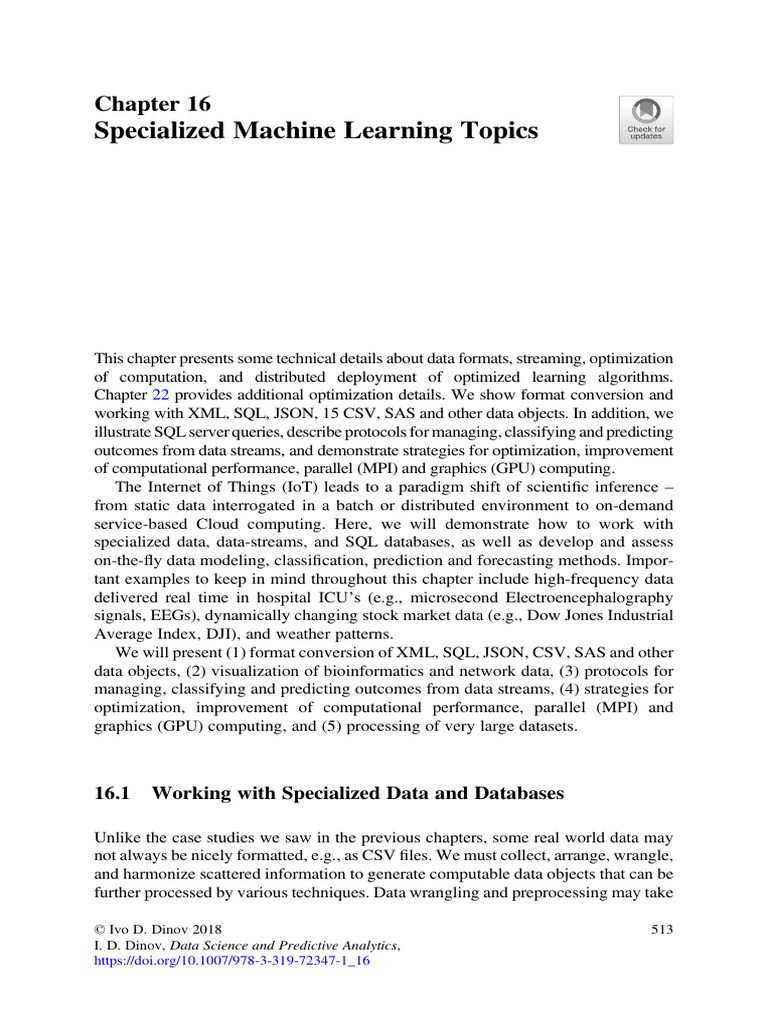 Chapter 16
Specialized Machine Learning Topics

Check for updates

This chapter presents some technical details about data formats, streaming, optimization of computation, and distributed deployment of optimized learning algorithms. Chapter 22 provides additional optimization details. We show format conversion and working with XML, SQL, JSON, 15 CSV, SAS and other data objects. In addition, we illustrate SQL server queries, describe protocols for managing, classifying and predicting outcomes from data streams, and demonstrate strategies for optimization, improvement of computational performance, parallel (MPI) and graphics (GPU) computing.

The Internet of Things (IoT) leads to a paradigm shift of scientific inference – from static data interrogated in a batch or distributed environment to on-demand service-based Cloud computing. Here, we will demonstrate how to work with specialized data, data-streams, and SQL databases, as well as develop and assess on-the-fly data modeling, classification, prediction and forecasting methods. Important examples to keep in mind throughout this chapter include high-frequency data delivered real time in hospital ICU's (e.g., microsecond Electroencephalography signals, EEGs), dynamically changing stock market data (e.g., Dow Jones Industrial Average Index, DJI), and weather patterns.

We will present (1) format conversion of XML, SQL, JSON, CSV, SAS and other data objects, (2) visualization of bioinformatics and network data, (3) protocols for managing, classifying and predicting outcomes from data streams, (4) strategies for optimization, improvement of computational performance, parallel (MPI) and graphics (GPU) computing, and (5) processing of very large datasets.

16.1 Working with Specialized Data and Databases

Unlike the case studies we saw in the previous chapters, some real world data may not always be nicely formatted, e.g., as CSV files. We must collect, arrange, wrangle, and harmonize scattered information to generate computable data objects that can be further processed by various techniques. Data wrangling and preprocessing may take

© Ivo D. Dinov 2018
I. D. Dinov, Data Science and Predictive Analytics,
https://doi.org/10.1007/978-3-319-72347-1_16

513